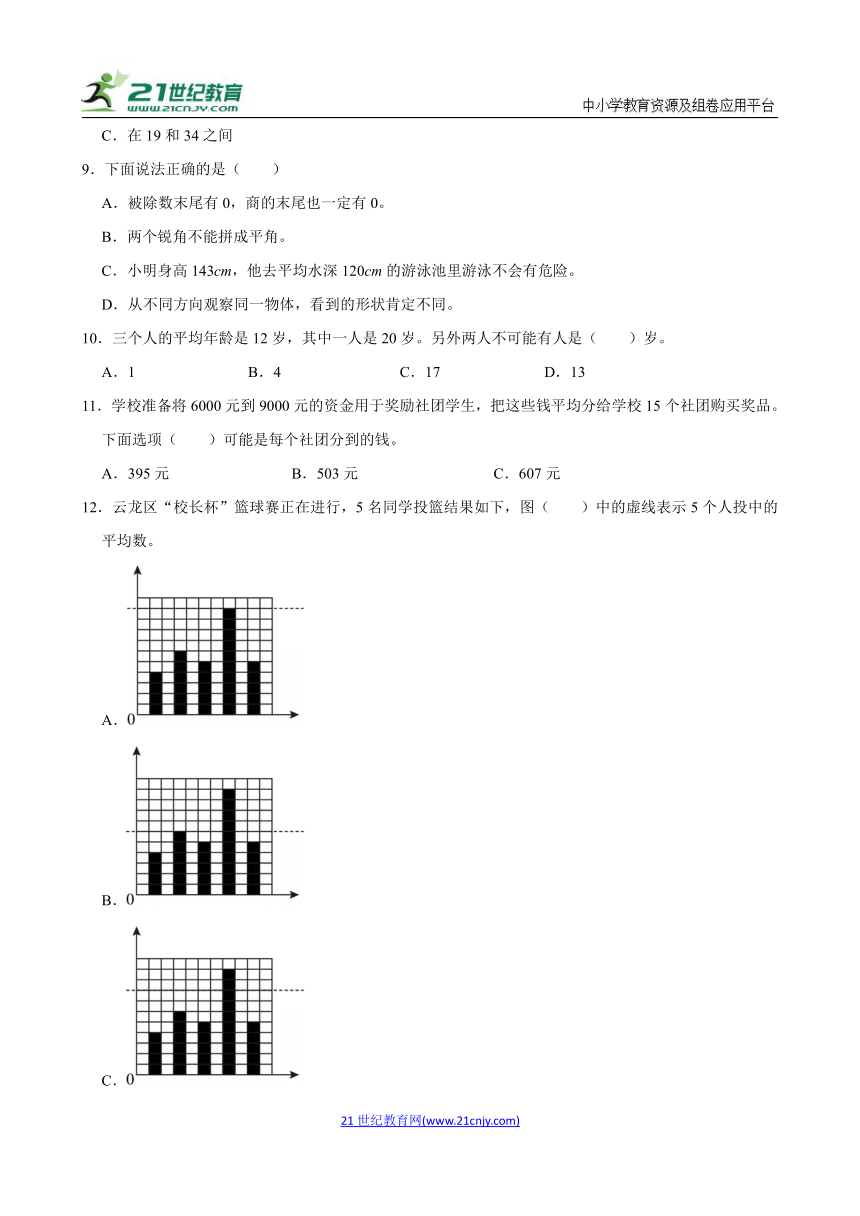 21世纪教育
www.21cnjy.com

中小学教育资源及组卷应用平台

C．在 19 和 34 之间

9．下面说法正确的是（　　）

A．被除数末尾有 0，商的末尾也一定有 0。

B．两个锐角不能拼成平角。

C．小明身高 143$cm$，他去平均水深 120$cm$ 的游泳池里游泳不会有危险。

D．从不同方向观察同一物体，看到的形状肯定不同。

10．三个人的平均年龄是 12 岁，其中一人是 20 岁。另外两人不可能有人是（　　）岁。

A．1　　B．4　　C．17　　D．13

11．学校准备将 6000 元到 9000 元的资金用于奖励社团学生，把这些钱平均分给学校 15 个社团购买奖品。下面选项（　　）可能是每个社团分到的钱。

A．395 元　　B．503 元　　C．607 元

12．云龙区“校长杯”篮球赛正在进行，5 名同学投篮结果如下，图（　　）中的虚线表示 5 个人投中的平均数。

A．0

B．0

C．0

21 世纪教育网(www.21cnjy.com)